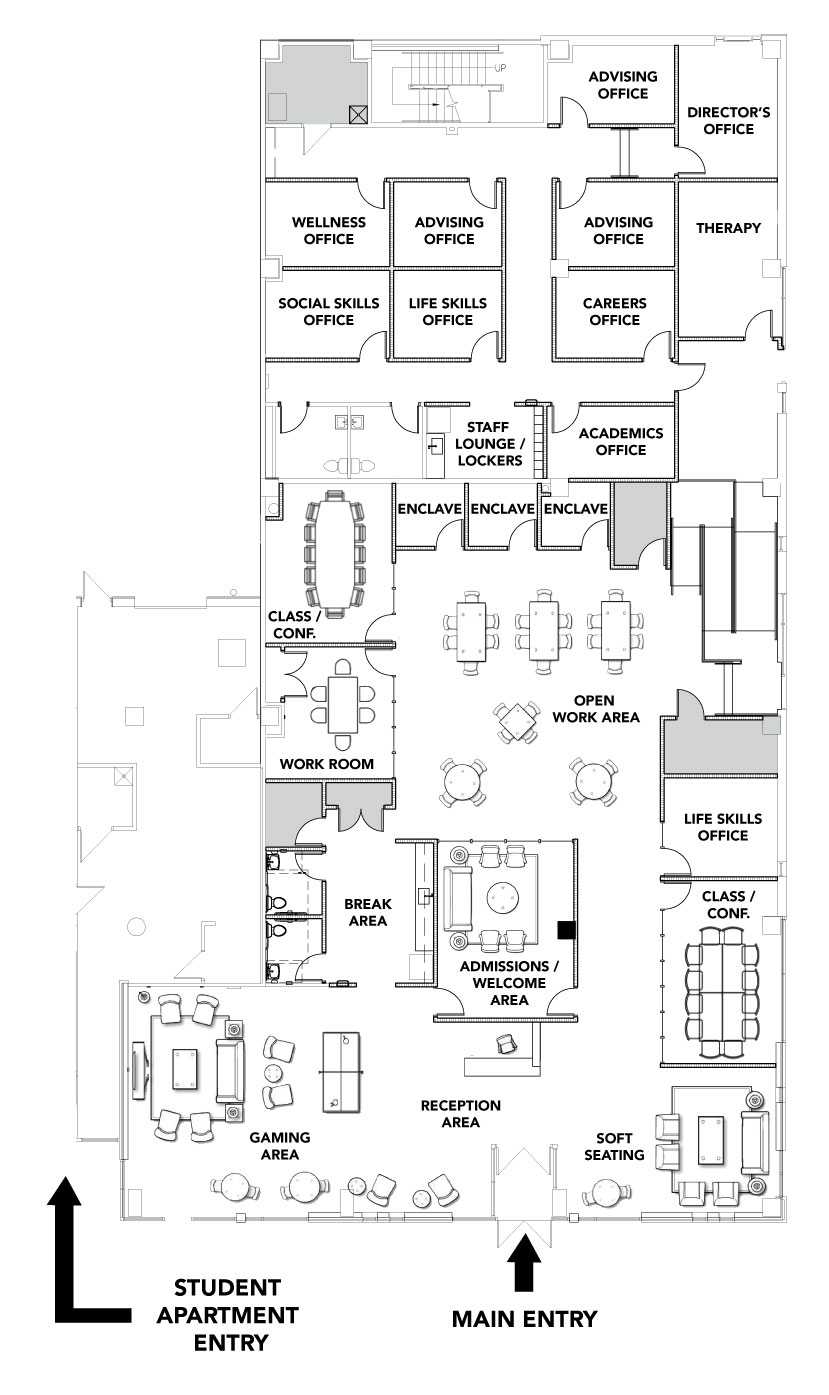 UP

ADVISING OFFICE

DIRECTOR'S OFFICE

WELLNESS OFFICE

ADVISING OFFICE

ADVISING OFFICE

THERAPY

SOCIAL SKILLS OFFICE

LIFE SKILLS OFFICE

CAREERS OFFICE

STAFF LOUNGE / LOCKERS

ACADEMICS OFFICE

ENCLAVE

ENCLAVE

ENCLAVE

CLASS / CONF.

OPEN WORK AREA

WORK ROOM

LIFE SKILLS OFFICE

BREAK AREA

CLASS / CONF.

ADMISSIONS / WELCOME AREA

RECEPTION AREA

GAMING AREA

SOFT SEATING

STUDENT APARTMENT ENTRY

MAIN ENTRY